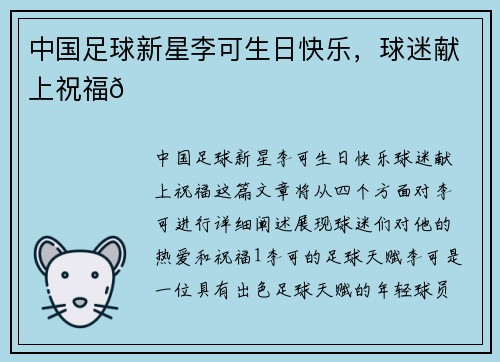 中国足球新星李可生日快乐，球迷献上祝福ð

中国足球新星李可生日快乐球迷献上祝福这篇文章将从四个方面对李可进行详细阐述展现球迷们对他的热爱和祝福1李可的足球天赋李可是一位具有出色足球天赋的年轻球员